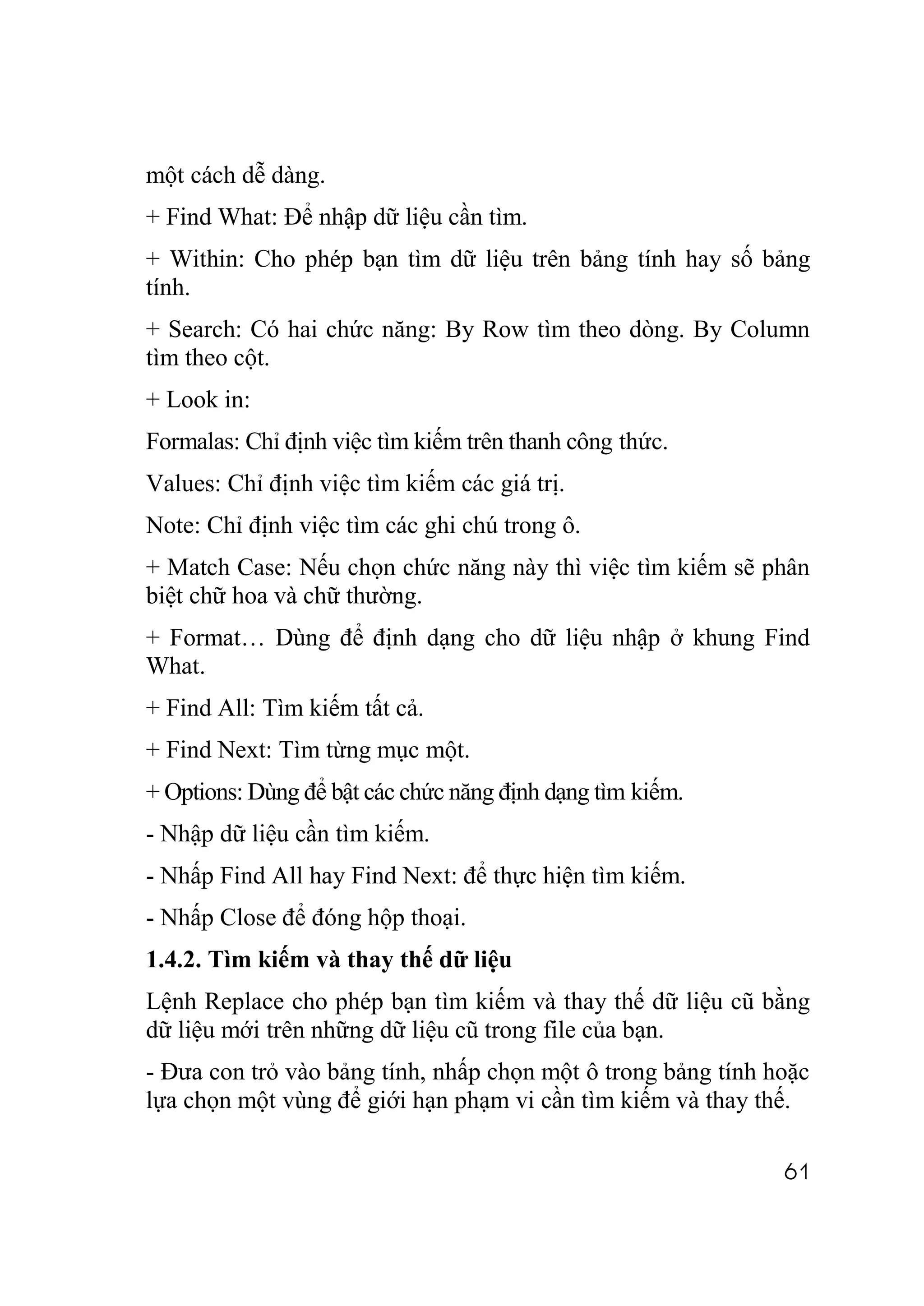 một cách dễ dàng.

+ Find What: Để nhập dữ liệu cần tìm.

+ Within: Cho phép bạn tìm dữ liệu trên bảng tính hay số bảng tính.

+ Search: Có hai chức năng: By Row tìm theo dòng. By Column tìm theo cột.

+ Look in:

Formalas: Chỉ định việc tìm kiếm trên thanh công thức.

Values: Chỉ định việc tìm kiếm các giá trị.

Note: Chỉ định việc tìm các ghi chú trong ô.

+ Match Case: Nếu chọn chức năng này thì việc tìm kiếm sẽ phân biệt chữ hoa và chữ thường.

+ Format… Dùng để định dạng cho dữ liệu nhập ở khung Find What.

+ Find All: Tìm kiếm tất cả.

+ Find Next: Tìm từng mục một.

+ Options: Dùng để bật các chức năng định dạng tìm kiếm.

- Nhập dữ liệu cần tìm kiếm.

- Nhấp Find All hay Find Next: để thực hiện tìm kiếm.

- Nhấp Close để đóng hộp thoại.

1.4.2. Tìm kiếm và thay thế dữ liệu

Lệnh Replace cho phép bạn tìm kiếm và thay thế dữ liệu cũ bằng dữ liệu mới trên những dữ liệu cũ trong file của bạn.

- Đưa con trỏ vào bảng tính, nhấp chọn một ô trong bảng tính hoặc lựa chọn một vùng để giới hạn phạm vi cần tìm kiếm và thay thế.

61